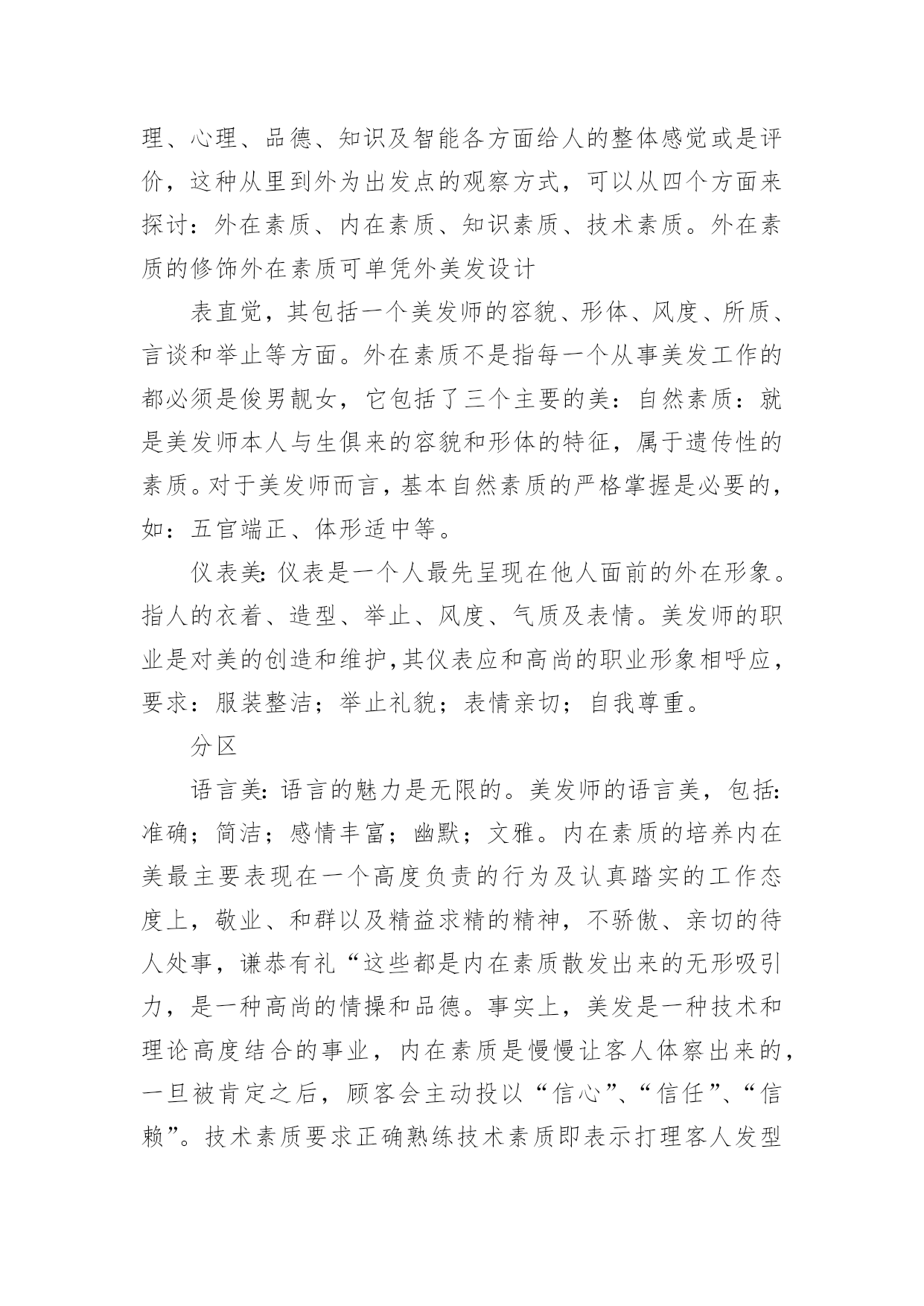 理、心理、品德、知识及智能各方面给人的整体感觉或是评价，这种从里到外为出发点的观察方式，可以从四个方面来探讨：外在素质、内在素质、知识素质、技术素质。外在素质的修饰外在素质可单凭外美发设计

表直觉，其包括一个美发师的容貌、形体、风度、所质、言谈和举止等方面。外在素质不是指每一个从事美发工作的都必须是俊男靓女，它包括了三个主要的美：自然素质：就是美发师本人与生俱来的容貌和形体的特征，属于遗传性的素质。对于美发师而言，基本自然素质的严格掌握是必要的，如：五官端正、体形适中等。

仪表美：仪表是一个人最先呈现在他人面前的外在形象。指人的衣着、造型、举止、风度、气质及表情。美发师的职业是对美的创造和维护，其仪表应和高尚的职业形象相呼应，要求：服装整洁；举止礼貌；表情亲切；自我尊重。

分区

语言美：语言的魅力是无限的。美发师的语言美，包括：准确；简洁；感情丰富；幽默；文雅。内在素质的培养内在美最主要表现在一个高度负责的行为及认真踏实的工作态度上，敬业、和群以及精益求精的精神，不骄傲、亲切的待人处事，谦恭有礼“这些都是内在素质散发出来的无形吸引力，是一种高尚的情操和品德。事实上，美发是一种技术和理论高度结合的事业，内在素质是慢慢让客人体察出来的，一旦被肯定之后，顾客会主动投以“信心”、“信任”、“信赖”。技术素质要求正确熟练技术素质即表示打理客人发型